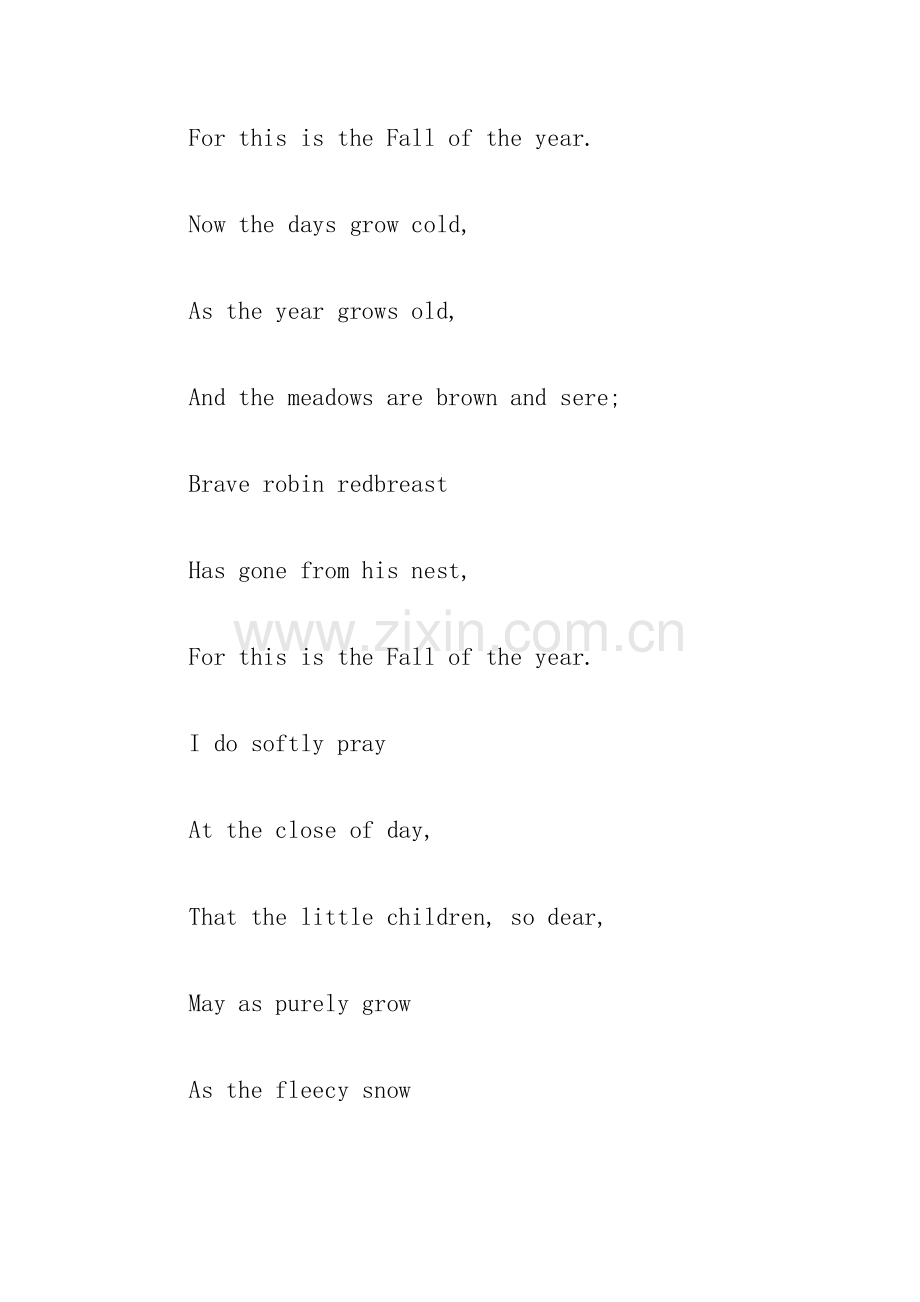 For this is the Fall of the year.

Now the days grow cold,

As the year grows old,

And the meadows are brown and sere;

Brave robin redbreast

Has gone from his nest,

For this is the Fall of the year.

I do softly pray

At the close of day,

That the little children, so dear,

May as purely grow

As the fleecy snow

www.zixin.com.cn